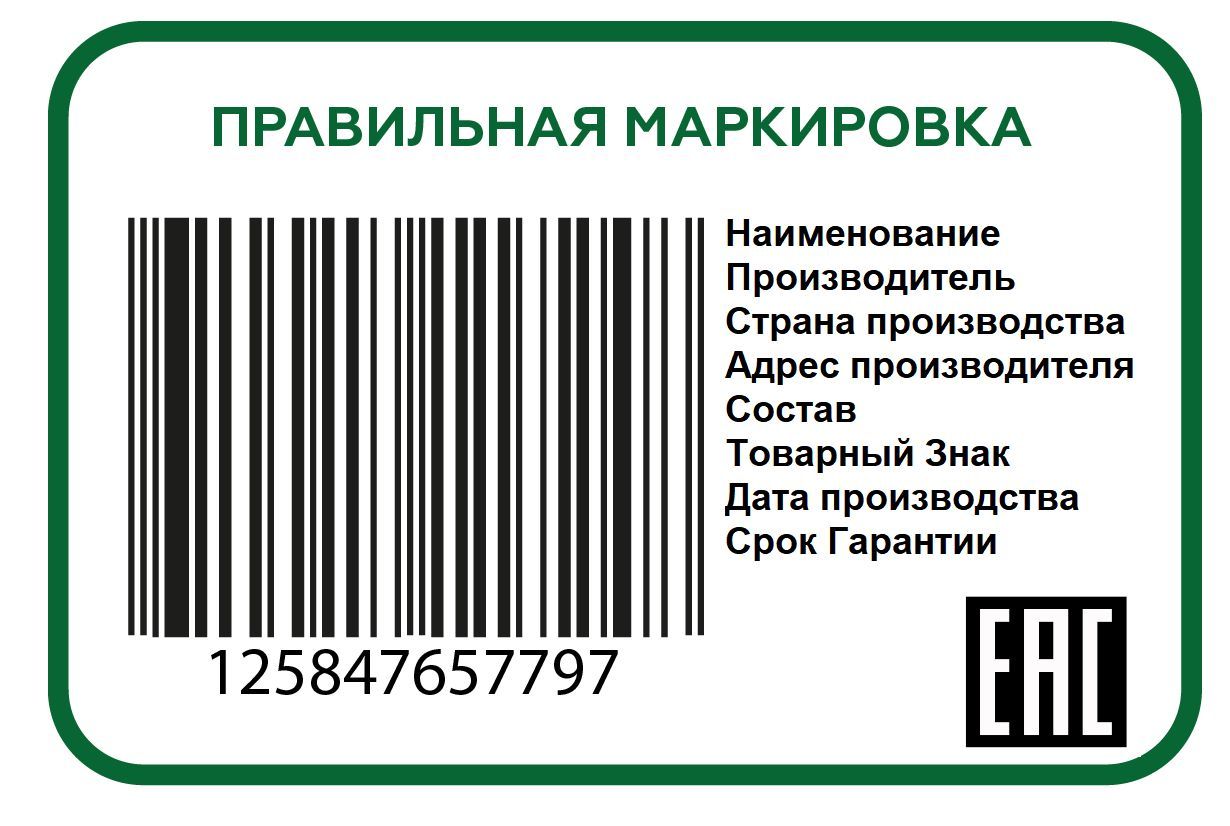 ПРАВИЛЬНАЯ МАРКИРОВКА

Наименование
Производитель
Страна производства
Адрес производителя
Состав
Товарный Знак
Дата производства
Срок Гарантии

125847657797

EAC